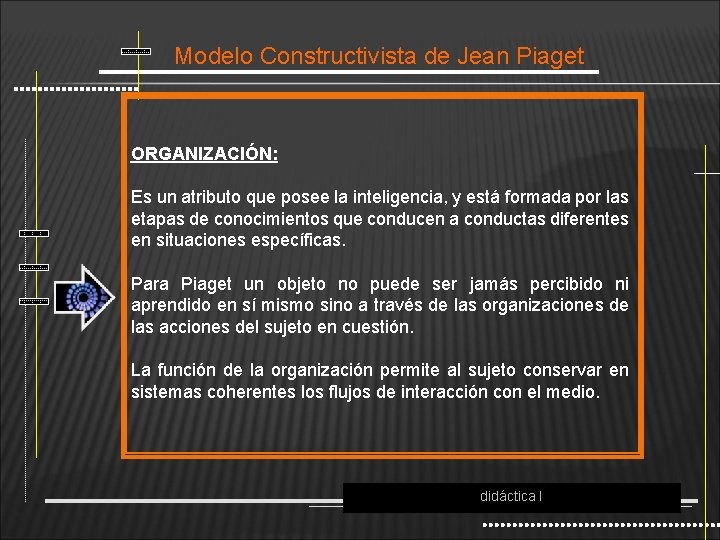 Modelo Constructivista de Jean Piaget

ORGANIZACIÓN:

Es un atributo que posee la inteligencia, y está formada por las etapas de conocimientos que conducen a conductas diferentes en situaciones específicas.

Para Piaget un objeto no puede ser jamás percibido ni aprendido en sí mismo sino a través de las organizaciones de las acciones del sujeto en cuestión.

La función de la organización permite al sujeto conservar en sistemas coherentes los flujos de interacción con el medio.

didáctica I